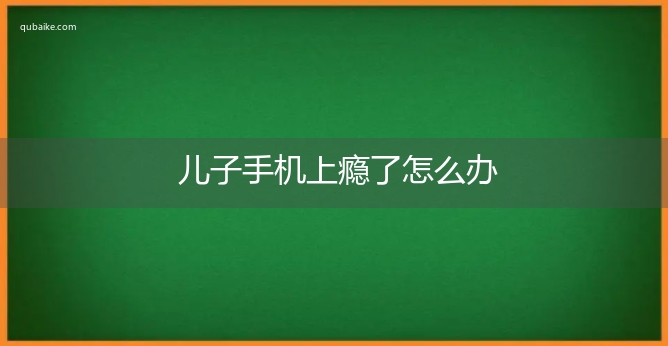 qubaike.com

儿子手机上瘾了怎么办